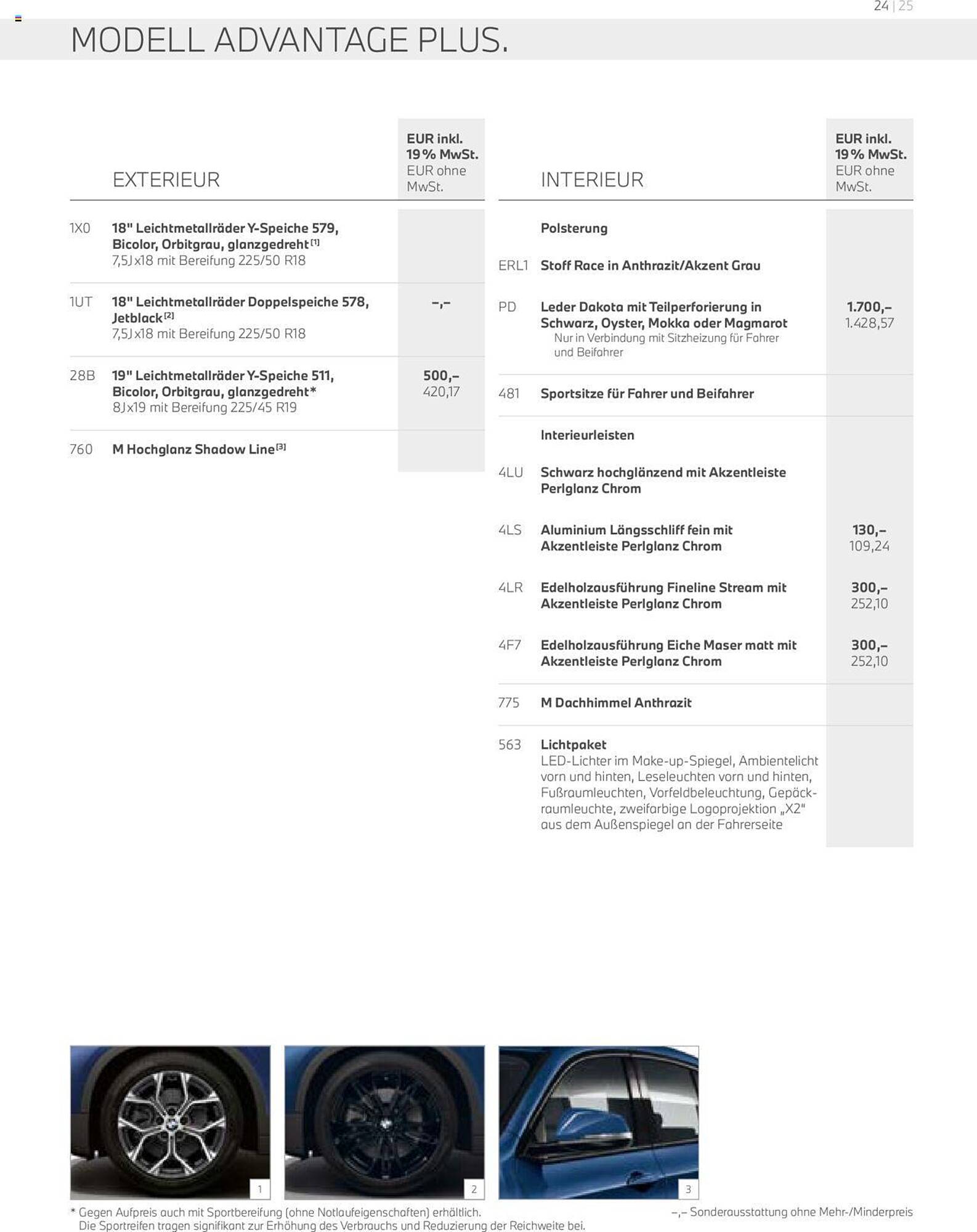 24 | 25

MODELL ADVANTAGE PLUS.

| | EXTERIEUR | EUR inkl. 19 % MwSt. EUR ohne MwSt. |
|---|---|---|
| 1X0 | 18" Leichtmetallräder Y-Speiche 579, Bicolor, Orbitgrau, glanzgedreht$^{[1]}$ 7,5J x18 mit Bereifung 225/50 R18 | |
| 1UT | 18" Leichtmetallräder Doppelspeiche 578, Jetblack$^{[2]}$ 7,5J x18 mit Bereifung 225/50 R18 | –,– |
| 28B | 19" Leichtmetallräder Y-Speiche 511, Bicolor, Orbitgrau, glanzgedreht* 8J x19 mit Bereifung 225/45 R19 | 500,– 420,17 |
| 760 | M Hochglanz Shadow Line$^{[3]}$ | |

| | INTERIEUR | EUR inkl. 19 % MwSt. EUR ohne MwSt. |
|---|---|---|
| | Polsterung | |
| ERL1 | Stoff Race in Anthrazit/Akzent Grau | |
| PD | Leder Dakota mit Teilperforierung in Schwarz, Oyster, Mokka oder Magmarot Nur in Verbindung mit Sitzheizung für Fahrer und Beifahrer | 1.700,– 1.428,57 |
| 481 | Sportsitze für Fahrer und Beifahrer | |
| | Interieurleisten | |
| 4LU | Schwarz hochglänzend mit Akzentleiste Perlglanz Chrom | |
| 4LS | Aluminium Längsschliff fein mit Akzentleiste Perlglanz Chrom | 130,– 109,24 |
| 4LR | Edelholzausführung Fineline Stream mit Akzentleiste Perlglanz Chrom | 300,– 252,10 |
| 4F7 | Edelholzausführung Eiche Maser matt mit Akzentleiste Perlglanz Chrom | 300,– 252,10 |
| 775 | M Dachhimmel Anthrazit | |
| 563 | Lichtpaket LED-Lichter im Make-up-Spiegel, Ambientelicht vorn und hinten, Leseleuchten vorn und hinten, Fußraumleuchten, Vorfeldbeleuchtung, Gepäckraumleuchte, zweifarbige Logoprojektion „X2" aus dem Außenspiegel an der Fahrerseite | |

1 2 3

* Gegen Aufpreis auch mit Sportbereifung (ohne Notlaufeigenschaften) erhältlich. Die Sportreifen tragen signifikant zur Erhöhung des Verbrauchs und Reduzierung der Reichweite bei.

–,– Sonderausstattung ohne Mehr-/Minderpreis